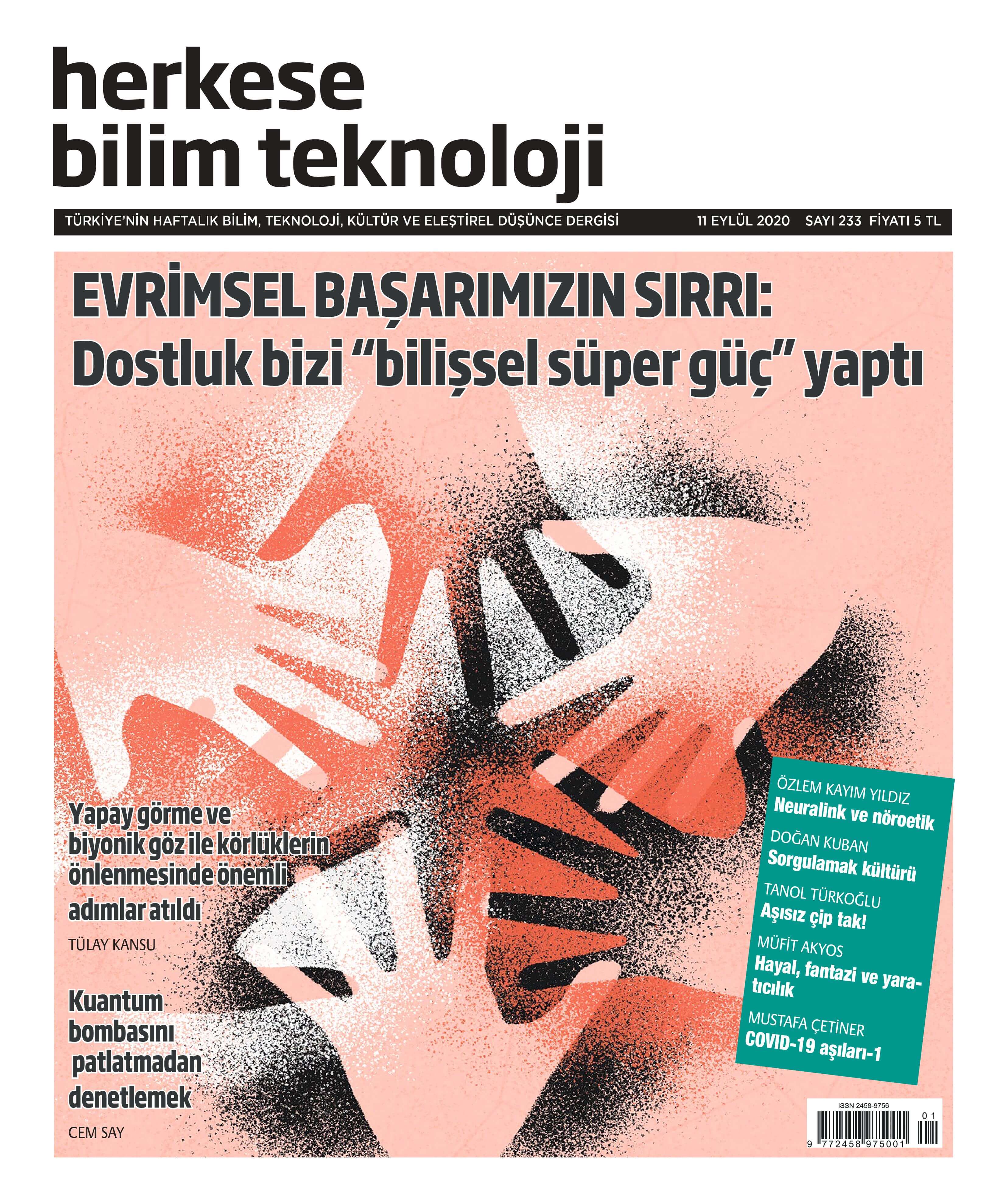 herkese
bilim teknoloji

TÜRKİYE'NİN HAFTALIK BİLİM, TEKNOLOJİ, KÜLTÜR VE ELEŞTİREL DÜŞÜNCE DERGİSİ 11 EYLÜL 2020 SAYI 233 FİYATI 5 TL

EVRİMSEL BAŞARIMIZIN SIRRI:
Dostluk bizi "bilişsel süper güç" yaptı

Yapay görme ve biyonik göz ile körlüklerin önlenmesinde önemli adımlar atıldı

TÜLAY KANSU

Kuantum bombasını patlatmadan denetlemek

CEM SAY

ÖZLEM KAYIM YILDIZ
Neuralink ve nöroetik

DOĞAN KUBAN
Sorgulamak kültürü

TANOL TÜRKOĞLU
Aşısız çip tak!

MÜFİT AKYOS
Hayal, fantazi ve yaratıcılık

MUSTAFA ÇETİNER
COVID-19 aşıları-1

ISSN 2458-9756
01
9 772458 975001